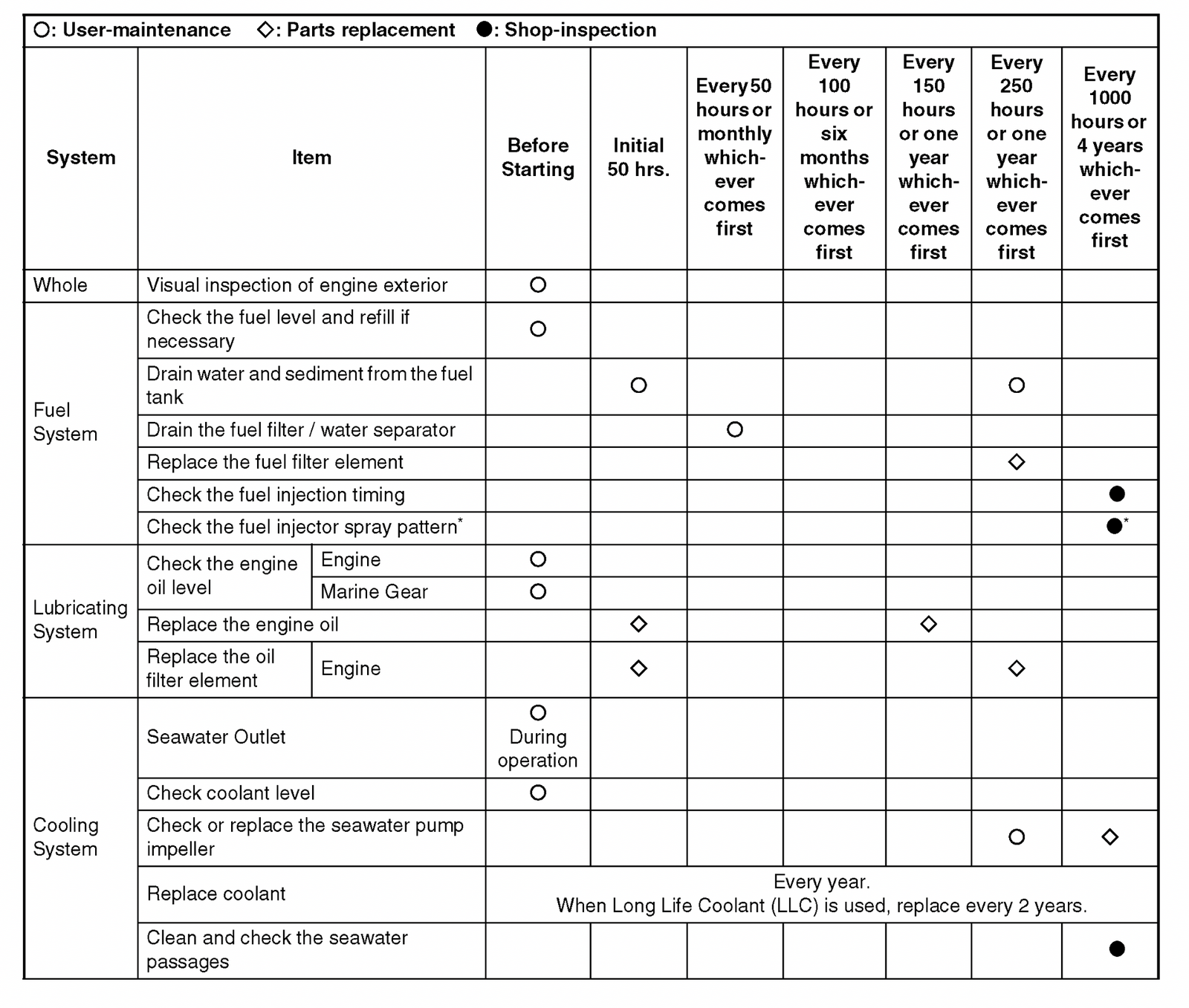 ○: User-maintenance ◇: Parts replacement ●: Shop-inspection

| System | Item | | Before Starting | Initial 50 hrs. | Every 50 hours or monthly whichever comes first | Every 100 hours or six months whichever comes first | Every 150 hours or one year whichever comes first | Every 250 hours or one year whichever comes first | Every 1000 hours or 4 years whichever comes first |
|---|---|---|---|---|---|---|---|---|---|
| Whole | Visual inspection of engine exterior | | ○ | | | | | | |
| Fuel System | Check the fuel level and refill if necessary | | ○ | | | | | | |
| | Drain water and sediment from the fuel tank | | | ○ | | | | ○ | |
| | Drain the fuel filter / water separator | | | | ○ | | | | |
| | Replace the fuel filter element | | | | | | | ◇ | |
| | Check the fuel injection timing | | | | | | | | ● |
| | Check the fuel injector spray pattern* | | | | | | | | ●* |
| Lubricating System | Check the engine oil level | Engine | ○ | | | | | | |
| | | Marine Gear | ○ | | | | | | |
| | Replace the engine oil | | | ◇ | | | ◇ | | |
| | Replace the oil filter element | Engine | | ◇ | | | | ◇ | |
| Cooling System | Seawater Outlet | | ○ During operation | | | | | | |
| | Check coolant level | | ○ | | | | | | |
| | Check or replace the seawater pump impeller | | | | | | | ○ | ◇ |
| | Replace coolant | | Every year. When Long Life Coolant (LLC) is used, replace every 2 years. | | | | | | |
| | Clean and check the seawater passages | | | | | | | | ● |